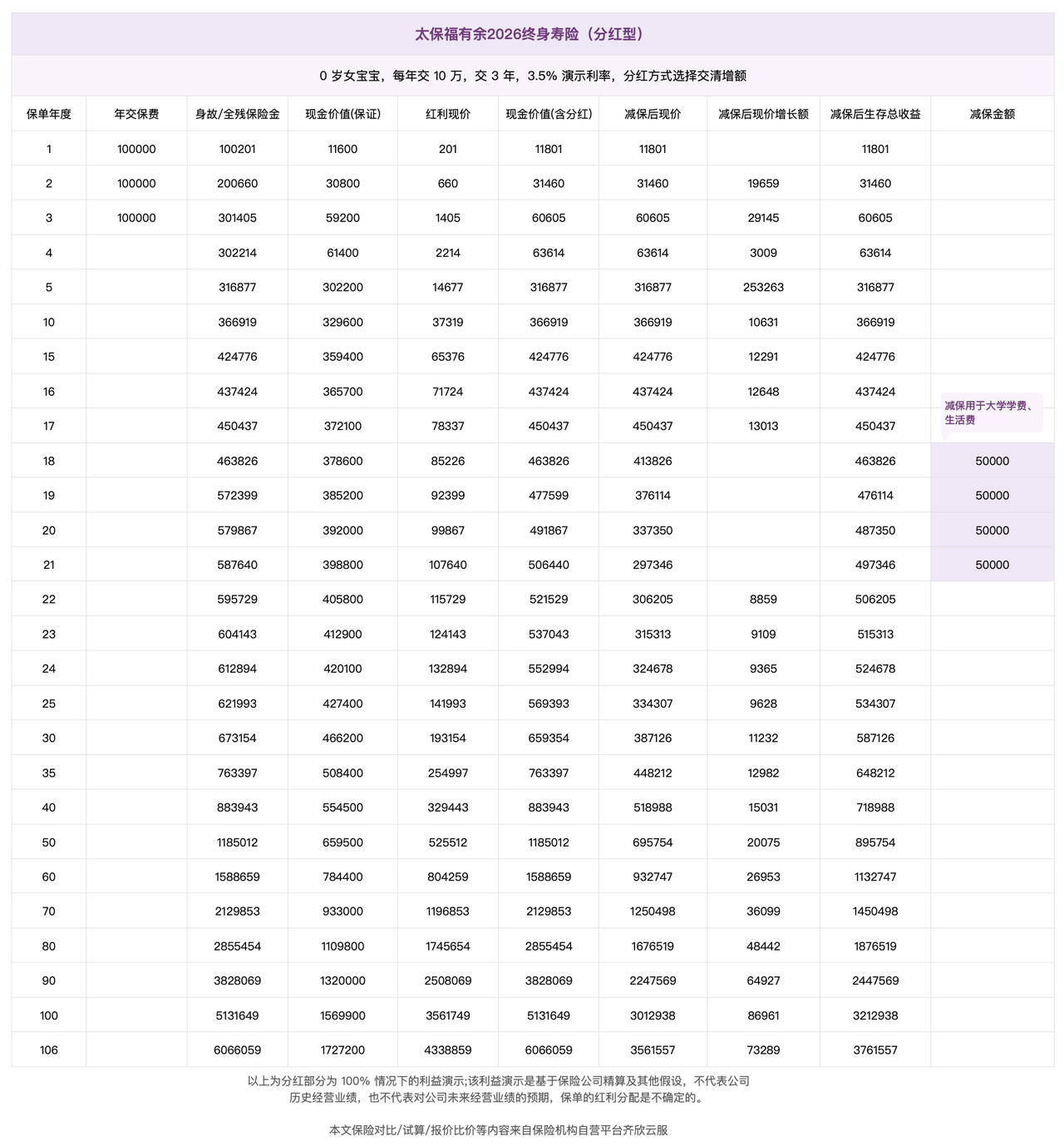 太保福有余2026终身寿险（分红型）

0 岁女宝宝，每年交 10 万，交 3 年，3.5% 演示利率，分红方式选择交清增额

| 保单年度 | 年交保费 | 身故/全残保险金 | 现金价值(保证) | 红利现价 | 现金价值(含分红) | 减保后现价 | 减保后现价增长额 | 减保后生存总收益 | 减保金额 |
|---|---|---|---|---|---|---|---|---|---|
| 1 | 100000 | 100201 | 11600 | 201 | 11801 | 11801 |  | 11801 |  |
| 2 | 100000 | 200660 | 30800 | 660 | 31460 | 31460 | 19659 | 31460 |  |
| 3 | 100000 | 301405 | 59200 | 1405 | 60605 | 60605 | 29145 | 60605 |  |
| 4 |  | 302214 | 61400 | 2214 | 63614 | 63614 | 3009 | 63614 |  |
| 5 |  | 316877 | 302200 | 14677 | 316877 | 316877 | 253263 | 316877 |  |
| 10 |  | 366919 | 329600 | 37319 | 366919 | 366919 | 10631 | 366919 |  |
| 15 |  | 424776 | 359400 | 65376 | 424776 | 424776 | 12291 | 424776 |  |
| 16 |  | 437424 | 365700 | 71724 | 437424 | 437424 | 12648 | 437424 |  |
| 17 |  | 450437 | 372100 | 78337 | 450437 | 450437 | 13013 | 450437 | 减保用于大学学费、生活费 |
| 18 |  | 463826 | 378600 | 85226 | 463826 | 413826 |  | 463826 | 50000 |
| 19 |  | 572399 | 385200 | 92399 | 477599 | 376114 |  | 476114 | 50000 |
| 20 |  | 579867 | 392000 | 99867 | 491867 | 337350 |  | 487350 | 50000 |
| 21 |  | 587640 | 398800 | 107640 | 506440 | 297346 |  | 497346 | 50000 |
| 22 |  | 595729 | 405800 | 115729 | 521529 | 306205 | 8859 | 506205 |  |
| 23 |  | 604143 | 412900 | 124143 | 537043 | 315313 | 9109 | 515313 |  |
| 24 |  | 612894 | 420100 | 132894 | 552994 | 324678 | 9365 | 524678 |  |
| 25 |  | 621993 | 427400 | 141993 | 569393 | 334307 | 9628 | 534307 |  |
| 30 |  | 673154 | 466200 | 193154 | 659354 | 387126 | 11232 | 587126 |  |
| 35 |  | 763397 | 508400 | 254997 | 763397 | 448212 | 12982 | 648212 |  |
| 40 |  | 883943 | 554500 | 329443 | 883943 | 518988 | 15031 | 718988 |  |
| 50 |  | 1185012 | 659500 | 525512 | 1185012 | 695754 | 20075 | 895754 |  |
| 60 |  | 1588659 | 784400 | 804259 | 1588659 | 932747 | 26953 | 1132747 |  |
| 70 |  | 2129853 | 933000 | 1196853 | 2129853 | 1250498 | 36099 | 1450498 |  |
| 80 |  | 2855454 | 1109800 | 1745654 | 2855454 | 1676519 | 48442 | 1876519 |  |
| 90 |  | 3828069 | 1320000 | 2508069 | 3828069 | 2247569 | 64927 | 2447569 |  |
| 100 |  | 5131649 | 1569900 | 3561749 | 5131649 | 3012938 | 86961 | 3212938 |  |
| 106 |  | 6066059 | 1727200 | 4338859 | 6066059 | 3561557 | 73289 | 3761557 |  |

以上为分红部分为 100% 情况下的利益演示;该利益演示是基于保险公司精算及其他假设，不代表公司历史经营业绩，也不代表对公司未来经营业绩的预期，保单的红利分配是不确定的。

本文保险对比/试算/报价比价等内容来自保险机构自营平台齐欣云服